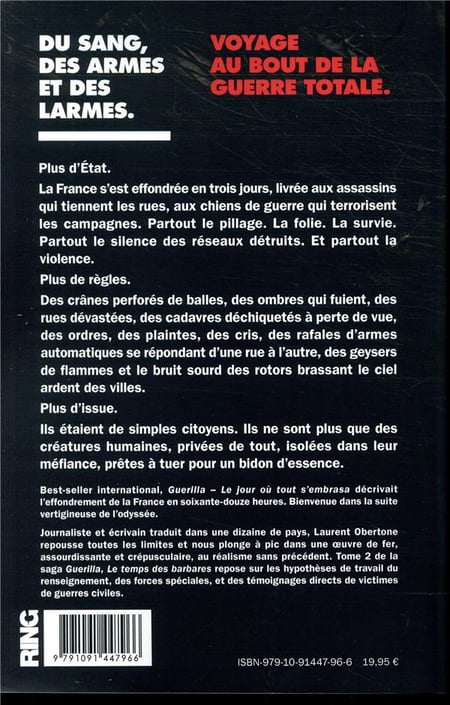 DU SANG, DES ARMES ET DES LARMES.

VOYAGE AU BOUT DE LA GUERRE TOTALE.

Plus d'État.

La France s'est effondrée en trois jours, livrée aux assassins qui tiennent les rues, aux chiens de guerre qui terrorisent les campagnes. Partout le pillage. La folie. La survie. Partout le silence des réseaux détruits. Et partout la violence.

Plus de règles.

Des crânes perforés de balles, des ombres qui fuient, des rues dévastées, des cadavres déchiquetés à perte de vue, des ordres, des plaintes, des cris, des rafales d'armes automatiques se répondant d'une rue à l'autre, des geysers de flammes et le bruit sourd des rotors brassant le ciel ardent des villes.

Plus d'issue.

Ils étaient de simples citoyens. Ils ne sont plus que des créatures humaines, privées de tout, isolées dans leur méfiance, prêtes à tuer pour un bidon d'essence.

Best-seller international, Guerilla – Le jour où tout s'embrasa décrivait l'effondrement de la France en soixante-douze heures. Bienvenue dans la suite vertigineuse de l'odyssée.

Journaliste et écrivain traduit dans une dizaine de pays, Laurent Obertone repousse toutes les limites et nous plonge à pic dans une œuvre de fer, assourdissante et crépusculaire, au réalisme sans précédent. Tome 2 de la saga Guerilla, Le temps des barbares repose sur les hypothèses de travail du renseignement, des forces spéciales, et des témoignages directs de victimes de guerres civiles.

RING

9 791091 447966

ISBN-979-10-91447-96-6 19,95 €